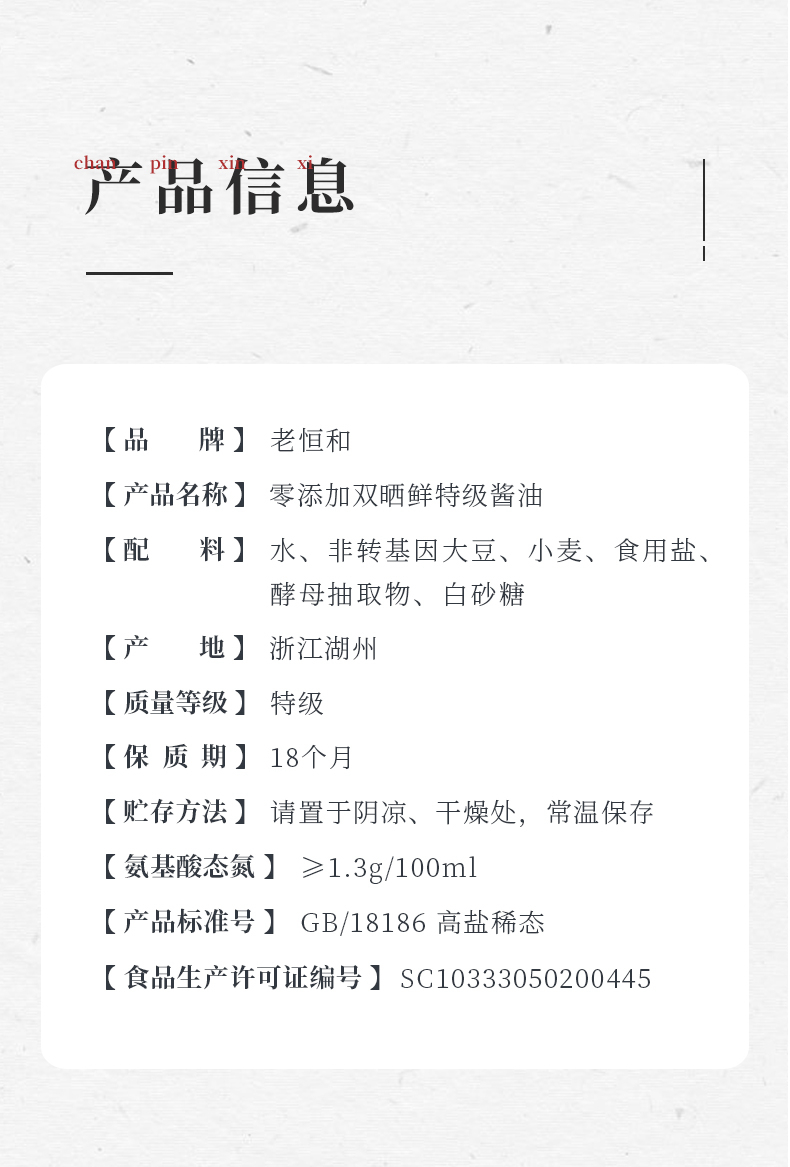 chan pin xin xi
产品信息

【品　　牌】 老恒和

【产品名称】 零添加双晒鲜特级酱油

【配　　料】 水、非转基因大豆、小麦、食用盐、酵母抽取物、白砂糖

【产　　地】 浙江湖州

【质量等级】 特级

【保 质 期】 18个月

【贮存方法】 请置于阴凉、干燥处，常温保存

【氨基酸态氮】 ≥1.3g/100ml

【产品标准号】 GB/18186 高盐稀态

【食品生产许可证编号】 SC10333050200445